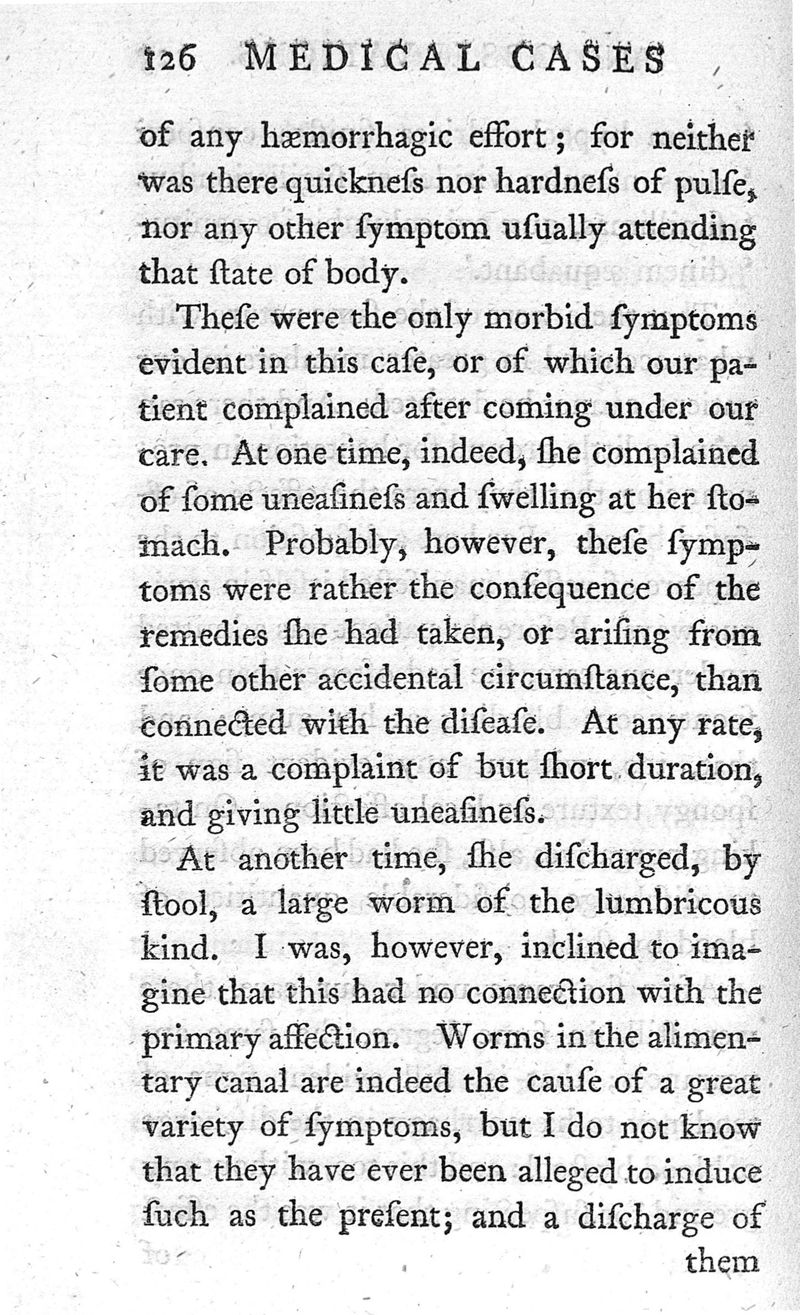 126 MEDICAL CASES

of any hæmorrhagic effort; for neither was there quickneſs nor hardneſs of pulſe, nor any other ſymptom uſually attending that ſtate of body.

Theſe were the only morbid ſymptoms evident in this caſe, or of which our patient complained after coming under our care. At one time, indeed, ſhe complained of ſome uneaſineſs and ſwelling at her ſtomach. Probably, however, theſe ſymptoms were rather the conſequence of the remedies ſhe had taken, or ariſing from ſome other accidental circumſtance, than connected with the diſeaſe. At any rate, it was a complaint of but ſhort duration, and giving little uneaſineſs.

At another time, ſhe diſcharged, by ſtool, a large worm of the lumbricous kind. I was, however, inclined to imagine that this had no connection with the primary affection. Worms in the alimentary canal are indeed the cauſe of a great variety of ſymptoms, but I do not know that they have ever been alleged to induce ſuch as the preſent; and a diſcharge of

them